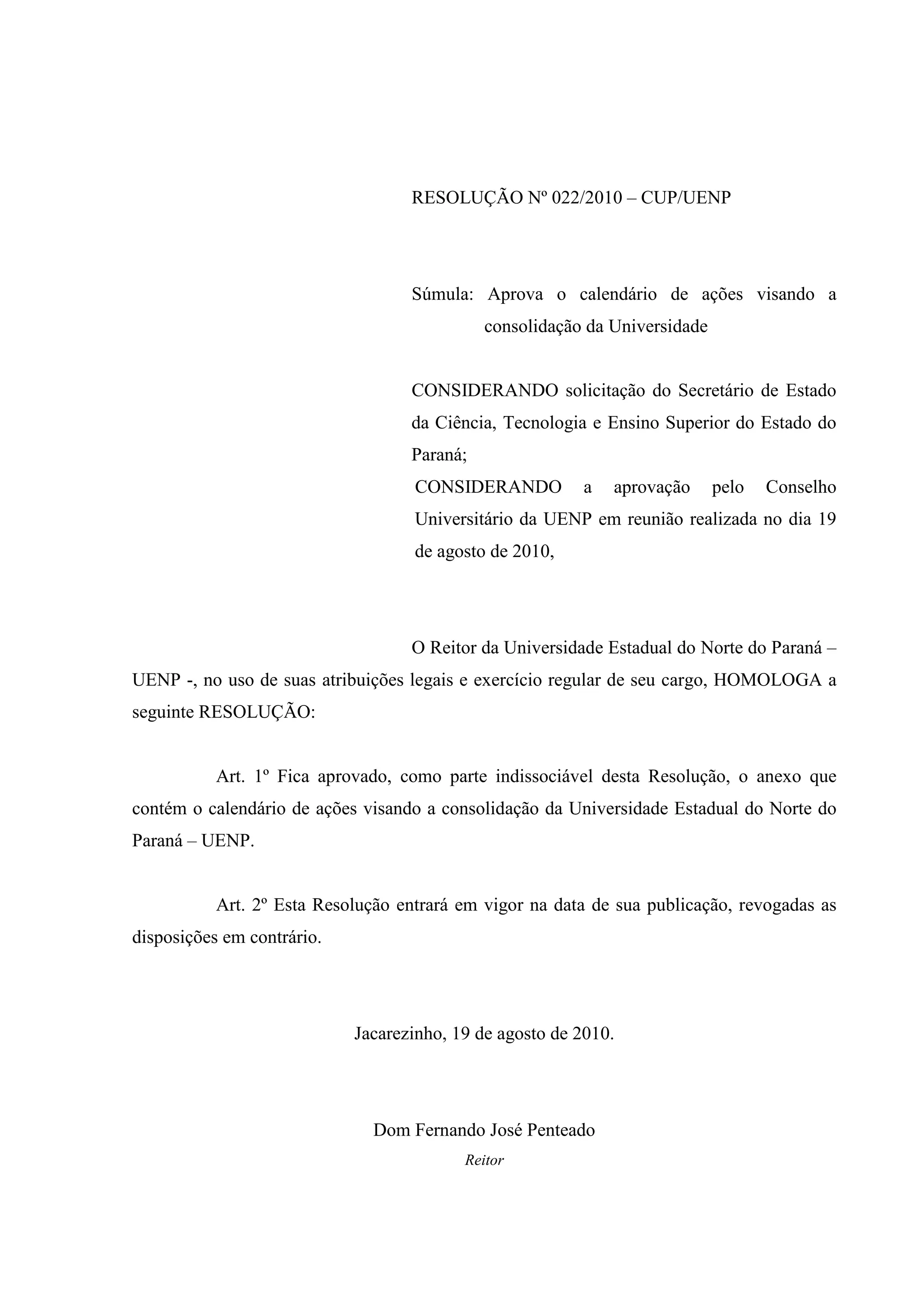 RESOLUÇÃO Nº 022/2010 – CUP/UENP

Súmula: Aprova o calendário de ações visando a consolidação da Universidade

CONSIDERANDO solicitação do Secretário de Estado da Ciência, Tecnologia e Ensino Superior do Estado do Paraná;
CONSIDERANDO a aprovação pelo Conselho Universitário da UENP em reunião realizada no dia 19 de agosto de 2010,

O Reitor da Universidade Estadual do Norte do Paraná – UENP -, no uso de suas atribuições legais e exercício regular de seu cargo, HOMOLOGA a seguinte RESOLUÇÃO:

Art. 1º Fica aprovado, como parte indissociável desta Resolução, o anexo que contém o calendário de ações visando a consolidação da Universidade Estadual do Norte do Paraná – UENP.

Art. 2º Esta Resolução entrará em vigor na data de sua publicação, revogadas as disposições em contrário.

Jacarezinho, 19 de agosto de 2010.

Dom Fernando José Penteado
Reitor